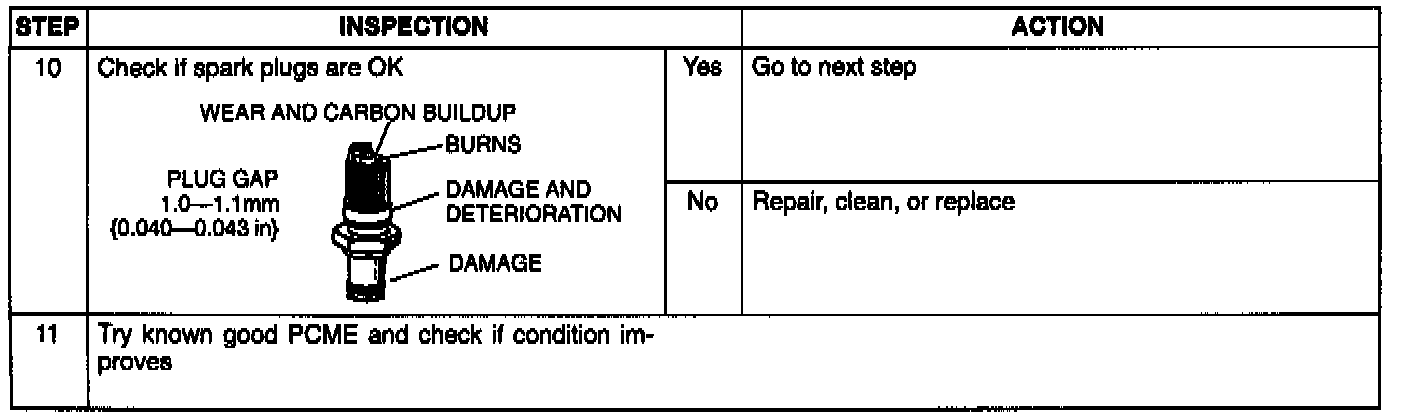 | STEP | INSPECTION | | ACTION |
|---|---|---|---|
| 10 | Check if spark plugs are OK WEAR AND CARBON BUILDUP BURNS PLUG GAP 1.0—1.1mm (0.040—0.043 in) DAMAGE AND DETERIORATION DAMAGE | Yes | Go to next step |
| | | No | Repair, clean, or replace |
| 11 | Try known good PCME and check if condition improves | | |